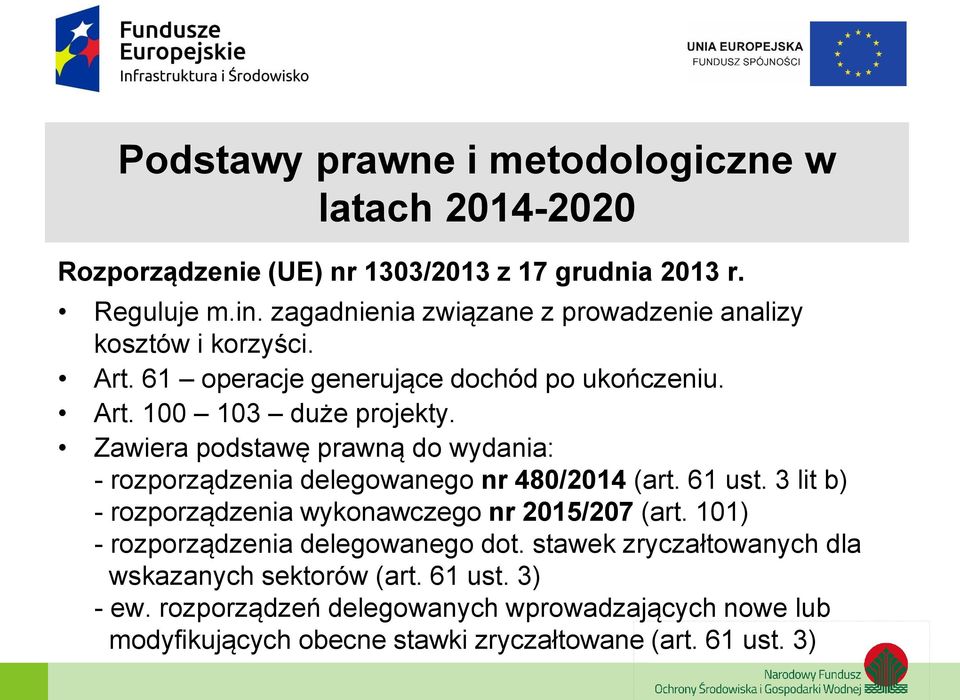 Fundusze Europejskie
Infrastruktura i Środowisko

UNIA EUROPEJSKA
FUNDUSZ SPÓJNOŚCI

Podstawy prawne i metodologiczne w latach 2014-2020

Rozporządzenie (UE) nr 1303/2013 z 17 grudnia 2013 r.

• Reguluje m.in. zagadnienia związane z prowadzenie analizy kosztów i korzyści.
• Art. 61 – operacje generujące dochód po ukończeniu.
• Art. 100 – 103 – duże projekty.
• Zawiera podstawę prawną do wydania:
- rozporządzenia delegowanego nr 480/2014 (art. 61 ust. 3 lit b)
- rozporządzenia wykonawczego nr 2015/207 (art. 101)
- rozporządzenia delegowanego dot. stawek zryczałtowanych dla wskazanych sektorów (art. 61 ust. 3)
- ew. rozporządzeń delegowanych wprowadzających nowe lub modyfikujących obecne stawki zryczałtowane (art. 61 ust. 3)

Narodowy Fundusz
Ochrony Środowiska i Gospodarki Wodnej